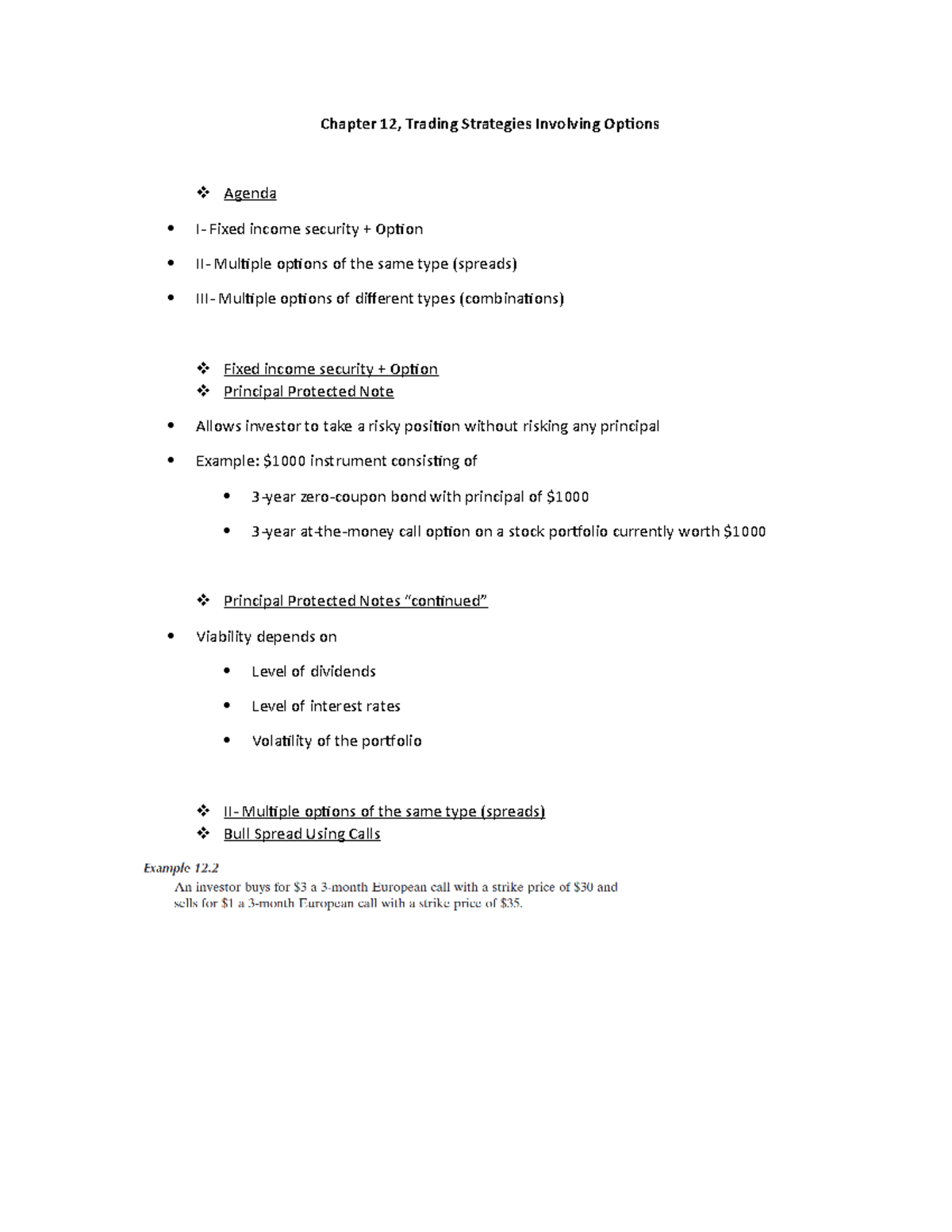 Chapter 12, Trading Strategies Involving Options

❖ Agenda

• I- Fixed income security + Option

• II- Multiple options of the same type (spreads)

• III- Multiple options of different types (combinations)

❖ Fixed income security + Option
❖ Principal Protected Note

• Allows investor to take a risky position without risking any principal

• Example: $1000 instrument consisting of

• 3-year zero-coupon bond with principal of $1000

• 3-year at-the-money call option on a stock portfolio currently worth $1000

❖ Principal Protected Notes "continued"

• Viability depends on

• Level of dividends

• Level of interest rates

• Volatility of the portfolio

❖ II- Multiple options of the same type (spreads)
❖ Bull Spread Using Calls

Example 12.2

An investor buys for $3 a 3-month European call with a strike price of $30 and sells for $1 a 3-month European call with a strike price of $35.